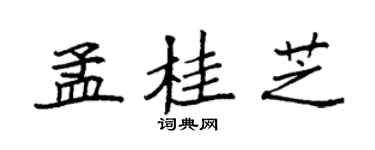 孟桂芝

词典网